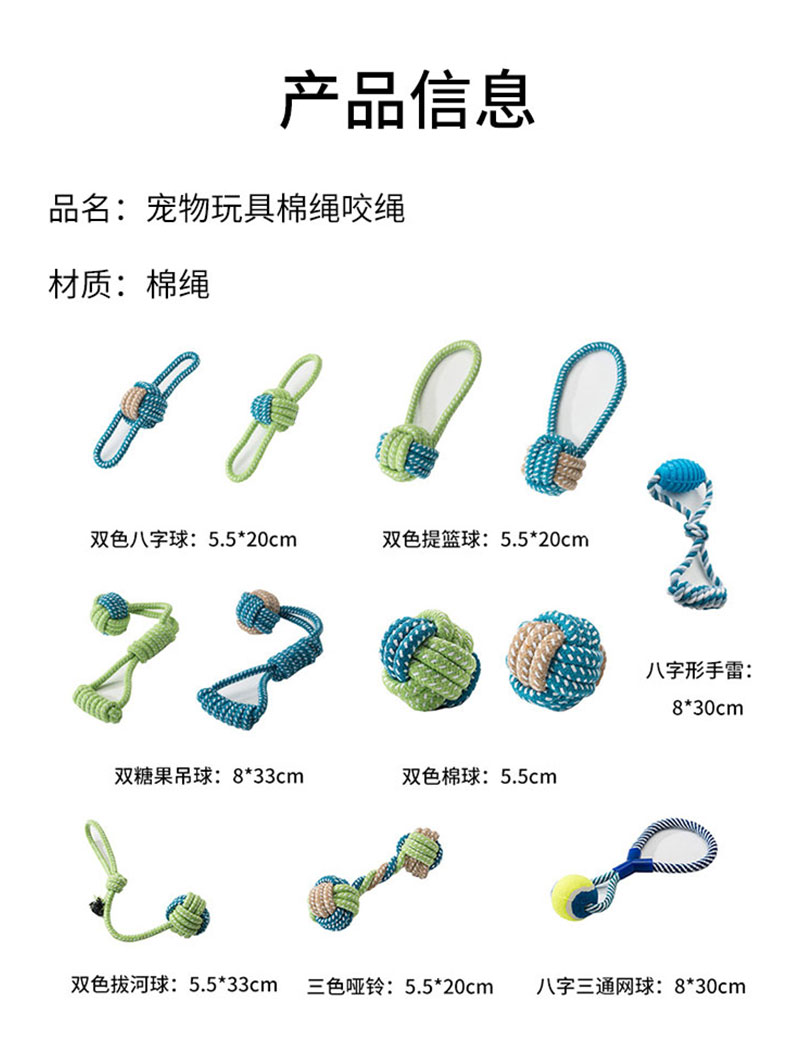 产品信息

品名：宠物玩具棉绳咬绳

材质：棉绳

双色八字球：5.5*20cm

双色提篮球：5.5*20cm

八字形手雷：
8*30cm

双糖果吊球：8*33cm

双色棉球：5.5cm

双色拔河球：5.5*33cm

三色哑铃：5.5*20cm

八字三通网球：8*30cm